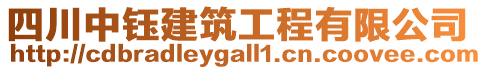 四川中钰建筑工程有限公司
http://cdbradleygall1.cn.coovee.com